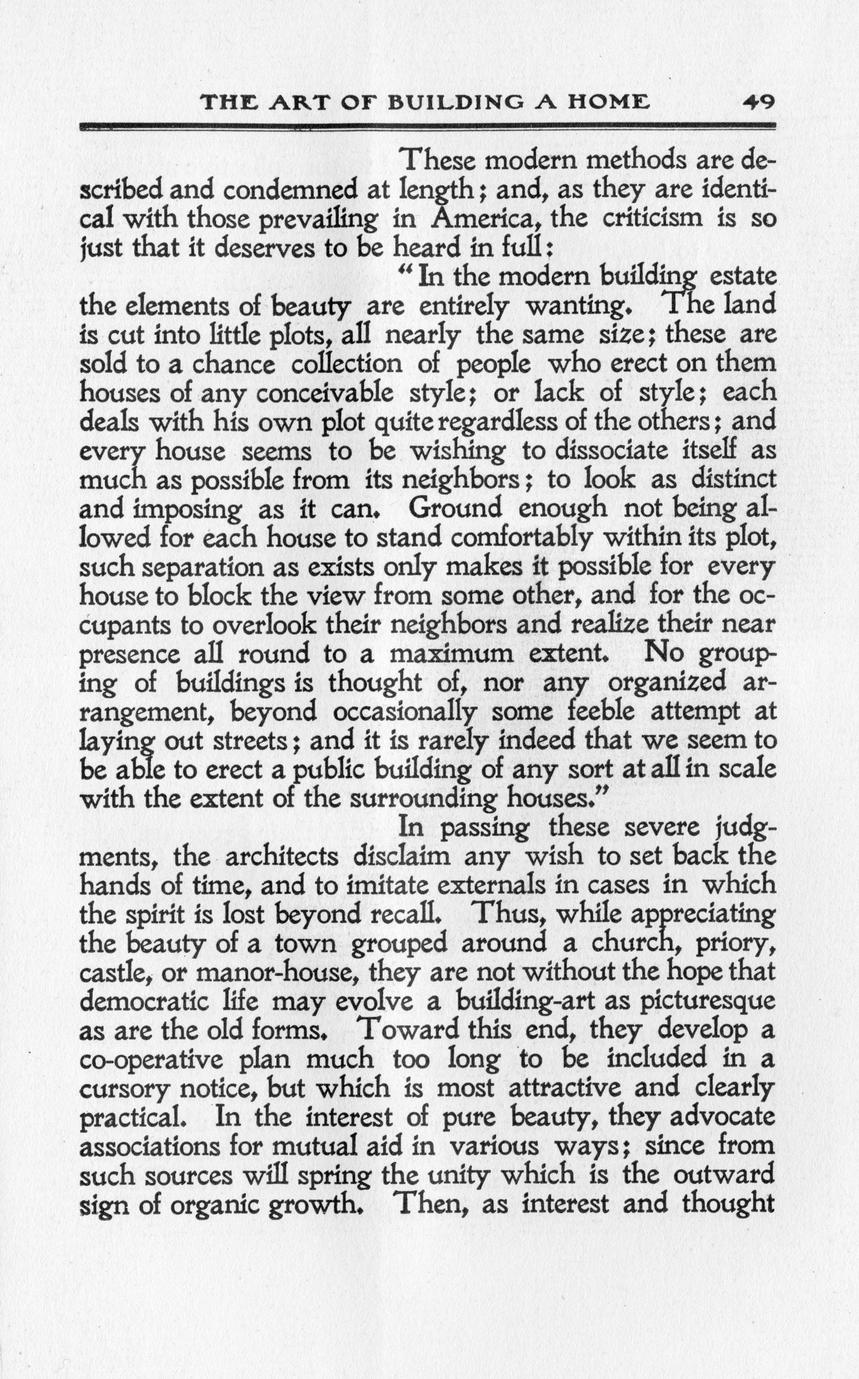 THE ART OF BUILDING A HOME 49

These modern methods are described and condemned at length; and, as they are identical with those prevailing in America, the criticism is so just that it deserves to be heard in full:

"In the modern building estate the elements of beauty are entirely wanting. The land is cut into little plots, all nearly the same size; these are sold to a chance collection of people who erect on them houses of any conceivable style; or lack of style; each deals with his own plot quite regardless of the others; and every house seems to be wishing to dissociate itself as much as possible from its neighbors; to look as distinct and imposing as it can. Ground enough not being allowed for each house to stand comfortably within its plot, such separation as exists only makes it possible for every house to block the view from some other, and for the occupants to overlook their neighbors and realize their near presence all round to a maximum extent. No grouping of buildings is thought of, nor any organized arrangement, beyond occasionally some feeble attempt at laying out streets; and it is rarely indeed that we seem to be able to erect a public building of any sort at all in scale with the extent of the surrounding houses."

In passing these severe judgments, the architects disclaim any wish to set back the hands of time, and to imitate externals in cases in which the spirit is lost beyond recall. Thus, while appreciating the beauty of a town grouped around a church, priory, castle, or manor-house, they are not without the hope that democratic life may evolve a building-art as picturesque as are the old forms. Toward this end, they develop a co-operative plan much too long to be included in a cursory notice, but which is most attractive and clearly practical. In the interest of pure beauty, they advocate associations for mutual aid in various ways; since from such sources will spring the unity which is the outward sign of organic growth. Then, as interest and thought